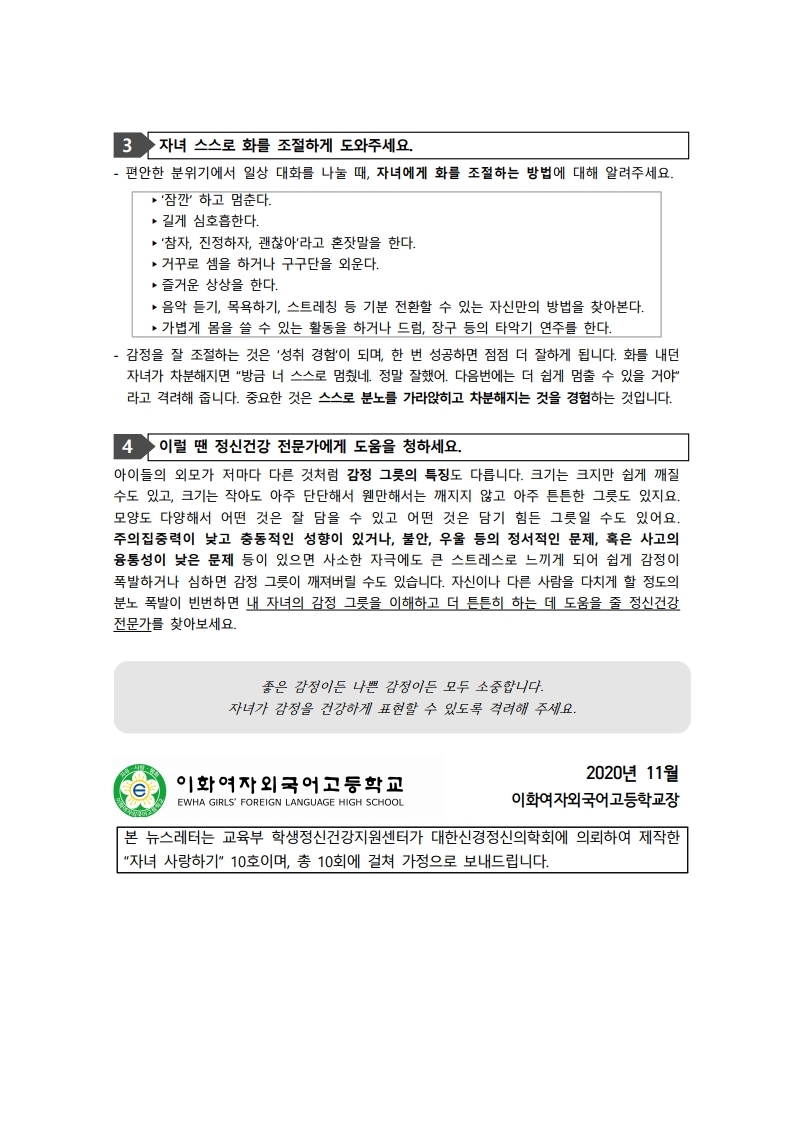 3 자녀 스스로 화를 조절하게 도와주세요.

- 편안한 분위기에서 일상 대화를 나눌 때, 자녀에게 화를 조절하는 방법에 대해 알려주세요.

▸ '잠깐' 하고 멈춘다.
▸ 길게 심호흡한다.
▸ '참자, 진정하자, 괜찮아'라고 혼잣말을 한다.
▸ 거꾸로 셈을 하거나 구구단을 외운다.
▸ 즐거운 상상을 한다.
▸ 음악 듣기, 목욕하기, 스트레칭 등 기분 전환할 수 있는 자신만의 방법을 찾아본다.
▸ 가볍게 몸을 쓸 수 있는 활동을 하거나 드럼, 장구 등의 타악기 연주를 한다.

- 감정을 잘 조절하는 것은 '성취 경험'이 되며, 한 번 성공하면 점점 더 잘하게 됩니다. 화를 내던 자녀가 차분해지면 "방금 너 스스로 멈췄네. 정말 잘했어. 다음번에는 더 쉽게 멈출 수 있을 거야" 라고 격려해 줍니다. 중요한 것은 스스로 분노를 가라앉히고 차분해지는 것을 경험하는 것입니다.

4 이럴 땐 정신건강 전문가에게 도움을 청하세요.

아이들의 외모가 저마다 다른 것처럼 감정 그릇의 특징도 다릅니다. 크기는 크지만 쉽게 깨질 수도 있고, 크기는 작아도 아주 단단해서 웬만해서는 깨지지 않고 아주 튼튼한 그릇도 있지요. 모양도 다양해서 어떤 것은 잘 담을 수 있고 어떤 것은 담기 힘든 그릇일 수도 있어요. 주의집중력이 낮고 충동적인 성향이 있거나, 불안, 우울 등의 정서적인 문제, 혹은 사고의 융통성이 낮은 문제 등이 있으면 사소한 자극에도 큰 스트레스로 느끼게 되어 쉽게 감정이 폭발하거나 심하면 감정 그릇이 깨져버릴 수도 있습니다. 자신이나 다른 사람을 다치게 할 정도의 분노 폭발이 빈번하면 내 자녀의 감정 그릇을 이해하고 더 튼튼히 하는 데 도움을 줄 정신건강 전문가를 찾아보세요.

좋은 감정이든 나쁜 감정이든 모두 소중합니다.
자녀가 감정을 건강하게 표현할 수 있도록 격려해 주세요.

이화여자외국어고등학교
EWHA GIRLS' FOREIGN LANGUAGE HIGH SCHOOL

2020년 11월
이화여자외국어고등학교장

본 뉴스레터는 교육부 학생정신건강지원센터가 대한신경정신의학회에 의뢰하여 제작한 "자녀 사랑하기" 10호이며, 총 10회에 걸쳐 가정으로 보내드립니다.